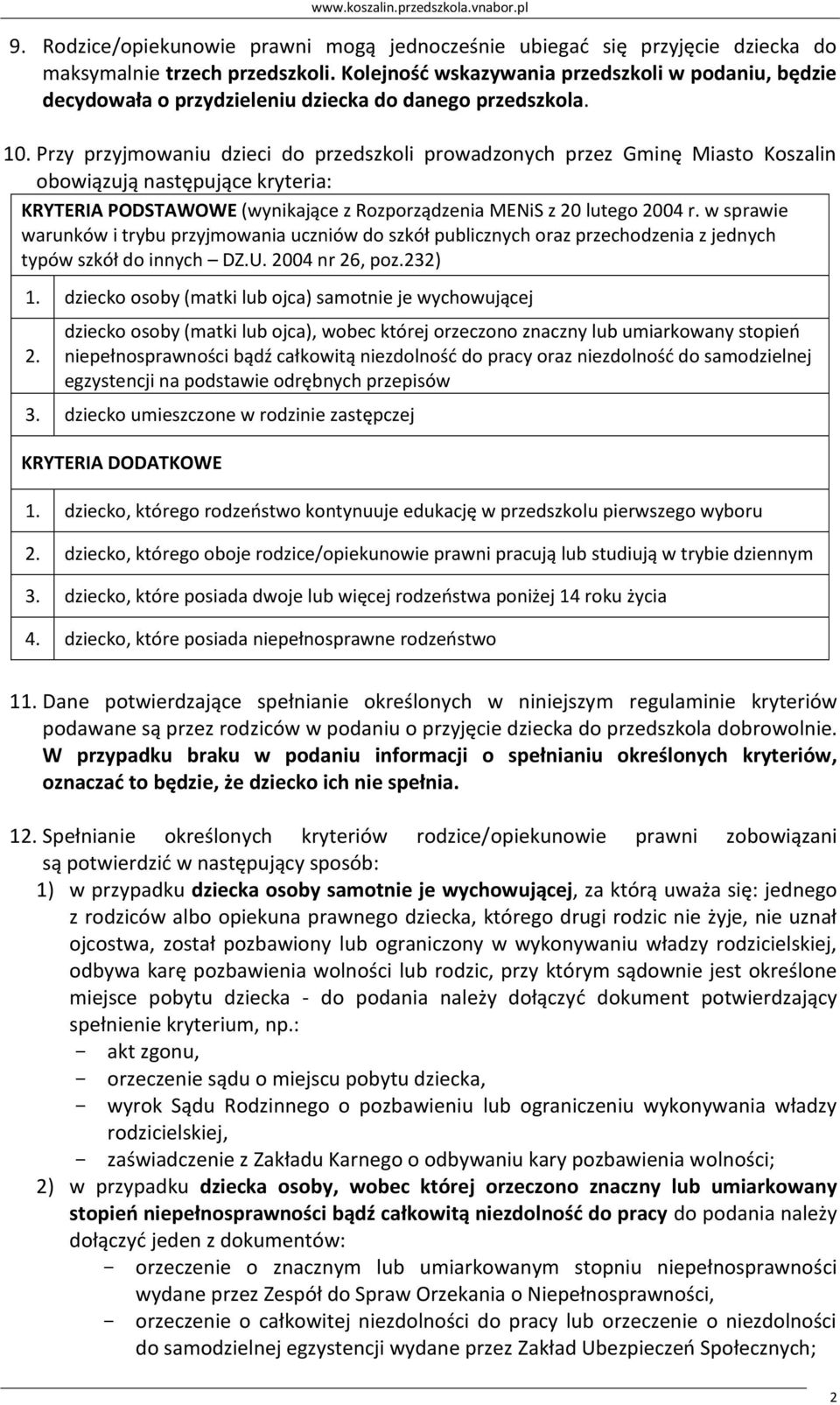 www.koszalin.przedszkola.vnabor.pl

9. Rodzice/opiekunowie prawni mogą jednocześnie ubiegać się przyjęcie dziecka do maksymalnie trzech przedszkoli. Kolejność wskazywania przedszkoli w podaniu, będzie decydowała o przydzieleniu dziecka do danego przedszkola.

10. Przy przyjmowaniu dzieci do przedszkoli prowadzonych przez Gminę Miasto Koszalin obowiązują następujące kryteria:

| KRYTERIA PODSTAWOWE (wynikające z Rozporządzenia MENiS z 20 lutego 2004 r. w sprawie warunków i trybu przyjmowania uczniów do szkół publicznych oraz przechodzenia z jednych typów szkół do innych – DZ.U. 2004 nr 26, poz.232) | |
|---|---|
| 1. | dziecko osoby (matki lub ojca) samotnie je wychowującej |
| 2. | dziecko osoby (matki lub ojca), wobec której orzeczono znaczny lub umiarkowany stopień niepełnosprawności bądź całkowitą niezdolność do pracy oraz niezdolność do samodzielnej egzystencji na podstawie odrębnych przepisów |
| 3. | dziecko umieszczone w rodzinie zastępczej |
| KRYTERIA DODATKOWE | |
| 1. | dziecko, którego rodzeństwo kontynuuje edukację w przedszkolu pierwszego wyboru |
| 2. | dziecko, którego oboje rodzice/opiekunowie prawni pracują lub studiują w trybie dziennym |
| 3. | dziecko, które posiada dwoje lub więcej rodzeństwa poniżej 14 roku życia |
| 4. | dziecko, które posiada niepełnosprawne rodzeństwo |

11. Dane potwierdzające spełnianie określonych w niniejszym regulaminie kryteriów podawane są przez rodziców w podaniu o przyjęcie dziecka do przedszkola dobrowolnie. W przypadku braku w podaniu informacji o spełnianiu określonych kryteriów, oznaczać to będzie, że dziecko ich nie spełnia.

12. Spełnianie określonych kryteriów rodzice/opiekunowie prawni zobowiązani są potwierdzić w następujący sposób:
1) w przypadku dziecka osoby samotnie je wychowującej, za którą uważa się: jednego z rodziców albo opiekuna prawnego dziecka, którego drugi rodzic nie żyje, nie uznał ojcostwa, został pozbawiony lub ograniczony w wykonywaniu władzy rodzicielskiej, odbywa karę pozbawienia wolności lub rodzic, przy którym sądownie jest określone miejsce pobytu dziecka - do podania należy dołączyć dokument potwierdzający spełnienie kryterium, np.:
- akt zgonu,
- orzeczenie sądu o miejscu pobytu dziecka,
- wyrok Sądu Rodzinnego o pozbawieniu lub ograniczeniu wykonywania władzy rodzicielskiej,
- zaświadczenie z Zakładu Karnego o odbywaniu kary pozbawienia wolności;
2) w przypadku dziecka osoby, wobec której orzeczono znaczny lub umiarkowany stopień niepełnosprawności bądź całkowitą niezdolność do pracy do podania należy dołączyć jeden z dokumentów:
- orzeczenie o znacznym lub umiarkowanym stopniu niepełnosprawności wydane przez Zespół do Spraw Orzekania o Niepełnosprawności,
- orzeczenie o całkowitej niezdolności do pracy lub orzeczenie o niezdolności do samodzielnej egzystencji wydane przez Zakład Ubezpieczeń Społecznych;

2